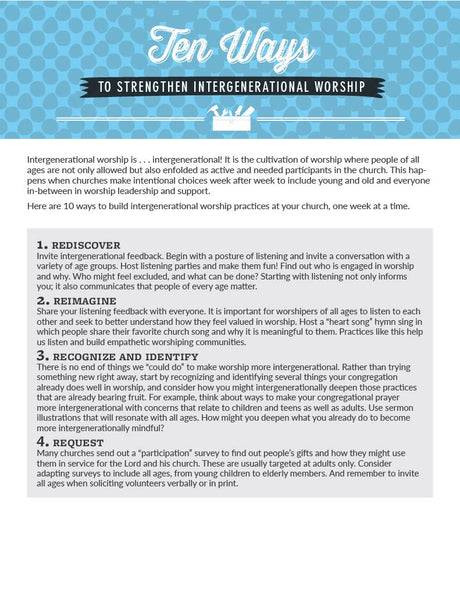 Ten Ways

TO STRENGTHEN INTERGENERATIONAL WORSHIP

Intergenerational worship is . . . intergenerational! It is the cultivation of worship where people of all ages are not only allowed but also enfolded as active and needed participants in the church. This happens when churches make intentional choices week after week to include young and old and everyone in-between in worship leadership and support.

Here are 10 ways to build intergenerational worship practices at your church, one week at a time.

1. REDISCOVER
Invite intergenerational feedback. Begin with a posture of listening and invite a conversation with a variety of age groups. Host listening parties and make them fun! Find out who is engaged in worship and why. Who might feel excluded, and what can be done? Starting with listening not only informs you; it also communicates that people of every age matter.

2. REIMAGINE
Share your listening feedback with everyone. It is important for worshipers of all ages to listen to each other and seek to better understand how they feel valued in worship. Host a "heart song" hymn sing in which people share their favorite church song and why it is meaningful to them. Practices like this help us listen and build empathetic worshiping communities.

3. RECOGNIZE AND IDENTIFY
There is no end of things we "could do" to make worship more intergenerational. Rather than trying something new right away, start by recognizing and identifying several things your congregation already does well in worship, and consider how you might intergenerationally deepen those practices that are already bearing fruit. For example, think about ways to make your congregational prayer more intergenerational with concerns that relate to children and teens as well as adults. Use sermon illustrations that will resonate with all ages. How might you deepen what you already do to become more intergenerationally mindful?

4. REQUEST
Many churches send out a "participation" survey to find out people's gifts and how they might use them in service for the Lord and his church. These are usually targeted at adults only. Consider adapting surveys to include all ages, from young children to elderly members. And remember to invite all ages when soliciting volunteers verbally or in print.